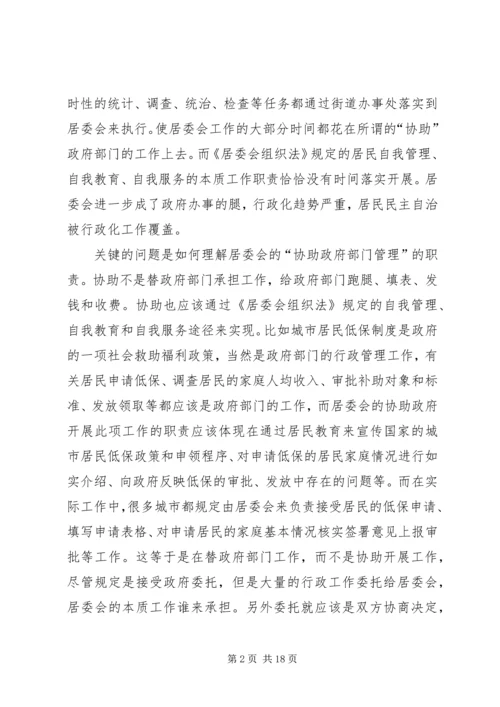 时性的统计、调查、统治、检查等任务都通过街道办事处落实到居委会来执行。使居委会工作的大部分时间都花在所谓的“协助”政府部门的工作上去。而《居委会组织法》规定的居民自我管理、自我教育、自我服务的本质工作职责恰恰没有时间落实开展。居委会进一步成了政府办事的腿，行政化趋势严重，居民民主自治被行政化工作覆盖。

关键的问题是如何理解居委会的“协助政府部门管理”的职责。协助不是替政府部门承担工作，给政府部门跑腿、填表、发钱和收费。协助也应该通过《居委会组织法》规定的自我管理、自我教育和自我服务途径来实现。比如城市居民低保制度是政府的一项社会救助福利政策，当然是政府部门的行政管理工作，有关居民申请低保、调查居民的家庭人均收入、审批补助对象和标准、发放领取等都应该是政府部门的工作，而居委会的协助政府开展此项工作的职责应该体现在通过居民教育来宣传国家的城市居民低保政策和申领程序、对申请低保的居民家庭情况进行如实介绍、向政府反映低保的审批、发放中存在的问题等。而在实际工作中，很多城市都规定由居委会来负责接受居民的低保申请、填写申请表格、对申请居民的家庭基本情况核实签署意见上报审批等工作。这等于是在替政府部门工作，而不是协助开展工作，尽管规定是接受政府委托，但是大量的行政工作委托给居委会，居委会的本质工作谁来承担。另外委托就应该是双方协商决定，

第 2 页 共 18 页